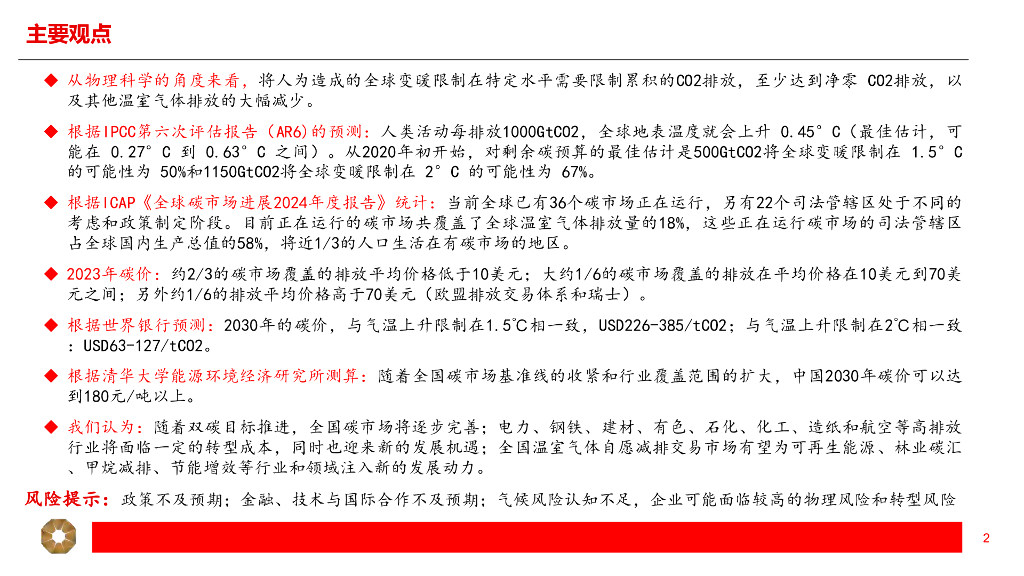 主要观点

◆ 从物理科学的角度来看，将人为造成的全球变暖限制在特定水平需要限制累积的CO2排放，至少达到净零 CO2排放，以及其他温室气体排放的大幅减少。

◆ 根据IPCC第六次评估报告（AR6）的预测：人类活动每排放1000GtCO2，全球地表温度就会上升 0.45°C（最佳估计，可能在 0.27°C 到 0.63°C 之间）。从2020年初开始，对剩余碳预算的最佳估计是500GtCO2将全球变暖限制在 1.5°C 的可能性为 50%和1150GtCO2将全球变暖限制在 2°C 的可能性为 67%。

◆ 根据ICAP《全球碳市场进展2024年度报告》统计：当前全球已有36个碳市场正在运行，另有22个司法管辖区处于不同的考虑和政策制定阶段。目前正在运行的碳市场共覆盖了全球温室气体排放量的18%，这些正在运行碳市场的司法管辖区占全球国内生产总值的58%，将近1/3的人口生活在有碳市场的地区。

◆ 2023年碳价：约2/3的碳市场覆盖的排放平均价格低于10美元；大约1/6的碳市场覆盖的排放在平均价格在10美元到70美元之间；另外约1/6的排放平均价格高于70美元（欧盟排放交易体系和瑞士）。

◆ 根据世界银行预测：2030年的碳价，与气温上升限制在1.5℃相一致，USD226-385/tCO2；与气温上升限制在2℃相一致：USD63-127/tCO2。

◆ 根据清华大学能源环境经济研究所测算：随着全国碳市场基准线的收紧和行业覆盖范围的扩大，中国2030年碳价可以达到180元/吨以上。

◆ 我们认为：随着双碳目标推进，全国碳市场将逐步完善；电力、钢铁、建材、有色、石化、化工、造纸和航空等高排放行业将面临一定的转型成本，同时也迎来新的发展机遇；全国温室气体自愿减排交易市场有望为可再生能源、林业碳汇、甲烷减排、节能增效等行业和领域注入新的发展动力。

风险提示：政策不及预期；金融、技术与国际合作不及预期；气候风险认知不足，企业可能面临较高的物理风险和转型风险

2